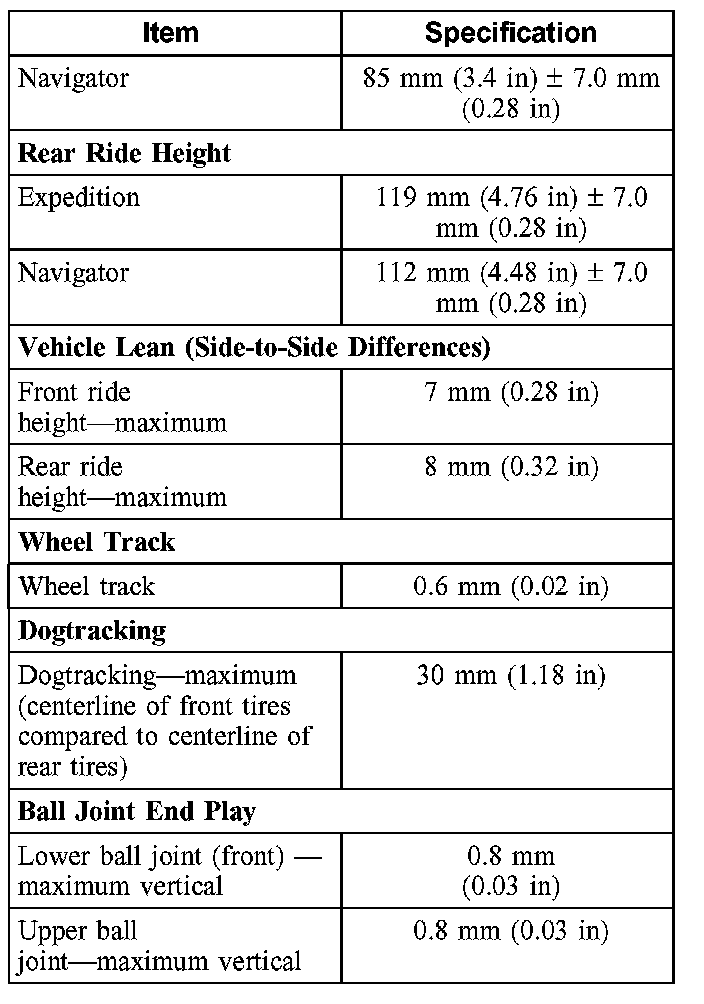 | Item | Specification |
|---|---|
| Navigator | 85 mm (3.4 in) ± 7.0 mm (0.28 in) |
| **Rear Ride Height** | |
| Expedition | 119 mm (4.76 in) ± 7.0 mm (0.28 in) |
| Navigator | 112 mm (4.48 in) ± 7.0 mm (0.28 in) |
| **Vehicle Lean (Side-to-Side Differences)** | |
| Front ride height—maximum | 7 mm (0.28 in) |
| Rear ride height—maximum | 8 mm (0.32 in) |
| **Wheel Track** | |
| Wheel track | 0.6 mm (0.02 in) |
| **Dogtracking** | |
| Dogtracking—maximum (centerline of front tires compared to centerline of rear tires) | 30 mm (1.18 in) |
| **Ball Joint End Play** | |
| Lower ball joint (front) — maximum vertical | 0.8 mm (0.03 in) |
| Upper ball joint—maximum vertical | 0.8 mm (0.03 in) |